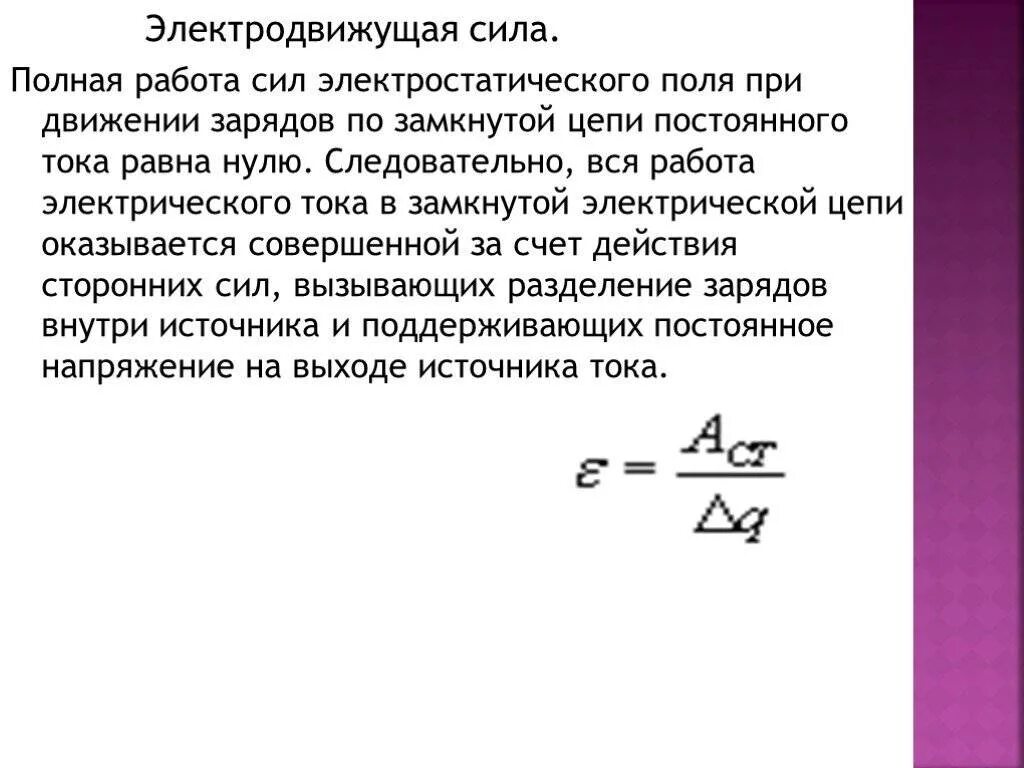 Электродвижущая сила.

Полная работа сил электростатического поля при движении зарядов по замкнутой цепи постоянного тока равна нулю. Следовательно, вся работа электрического тока в замкнутой электрической цепи оказывается совершенной за счет действия сторонних сил, вызывающих разделение зарядов внутри источника и поддерживающих постоянное напряжение на выходе источника тока.

$\varepsilon = \frac{A_{ст}}{\Delta q}$